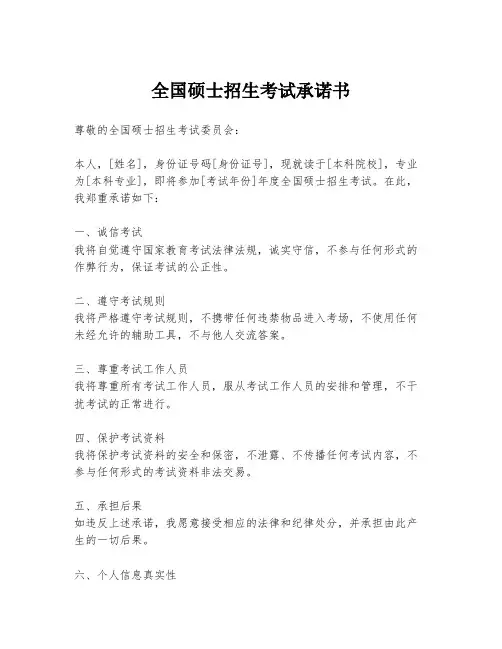 全国硕士招生考试承诺书

尊敬的全国硕士招生考试委员会：

本人，[姓名]，身份证号码[身份证号]，现就读于[本科院校]，专业为[本科专业]，即将参加[考试年份]年度全国硕士招生考试。在此，我郑重承诺如下：

一、诚信考试
我将自觉遵守国家教育考试法律法规，诚实守信，不参与任何形式的作弊行为，保证考试的公正性。

二、遵守考试规则
我将严格遵守考试规则，不携带任何违禁物品进入考场，不使用任何未经允许的辅助工具，不与他人交流答案。

三、尊重考试工作人员
我将尊重所有考试工作人员，服从考试工作人员的安排和管理，不干扰考试的正常进行。

四、保护考试资料
我将保护考试资料的安全和保密，不泄露、不传播任何考试内容，不参与任何形式的考试资料非法交易。

五、承担后果
如违反上述承诺，我愿意接受相应的法律和纪律处分，并承担由此产生的一切后果。

六、个人信息真实性